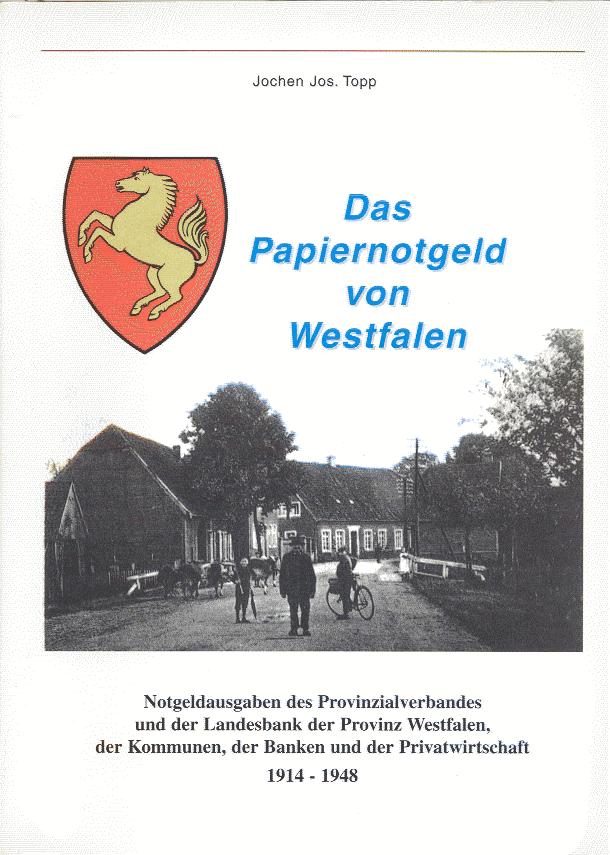 Jochen Jos. Topp

Das Papiernotgeld von Westfalen

Notgeldausgaben des Provinzialverbandes und der Landesbank der Provinz Westfalen, der Kommunen, der Banken und der Privatwirtschaft

1914 - 1948